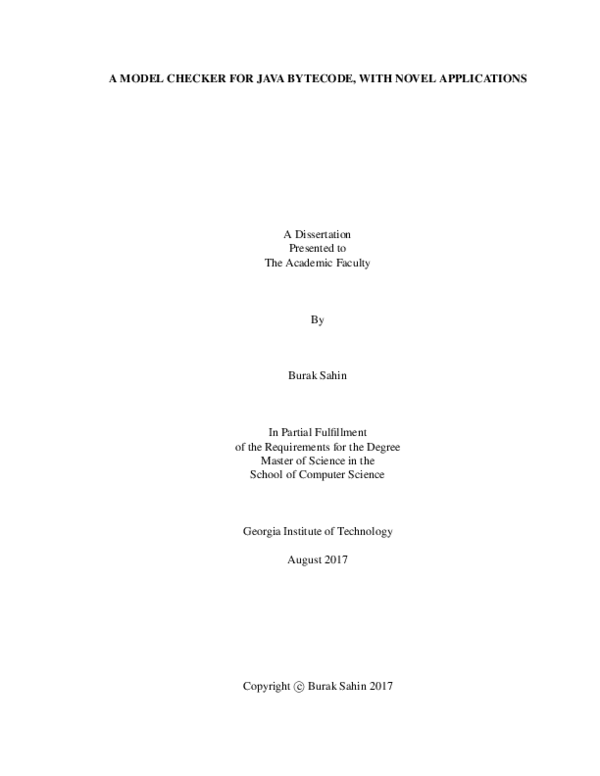 A MODEL CHECKER FOR JAVA BYTECODE, WITH NOVEL APPLICATIONS

A Dissertation
Presented to
The Academic Faculty

By

Burak Sahin

In Partial Fulfillment
of the Requirements for the Degree
Master of Science in the
School of Computer Science

Georgia Institute of Technology

August 2017

Copyright © Burak Sahin 2017